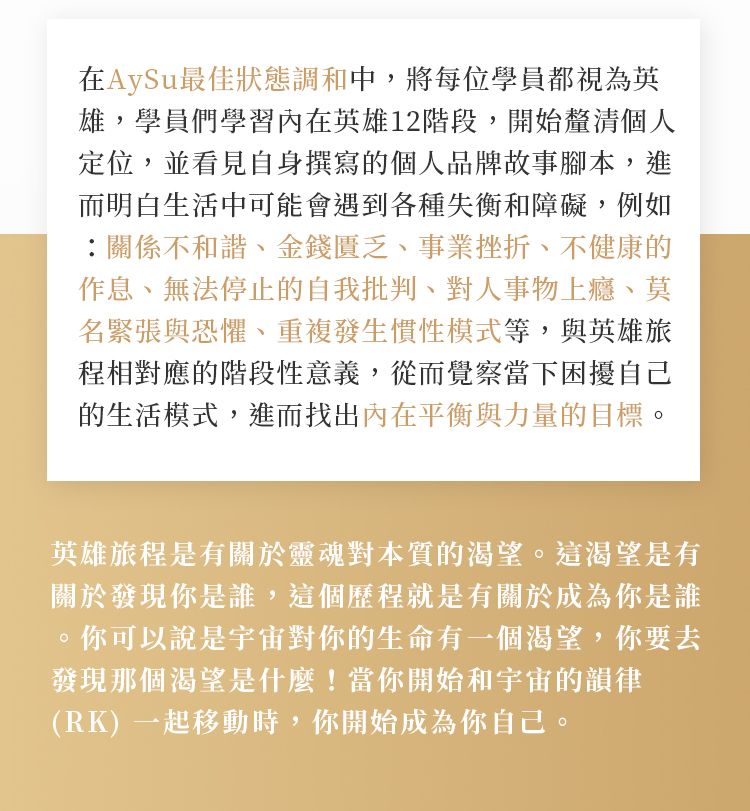 在AySu最佳狀態調和中，將每位學員都視為英雄，學員們學習內在英雄12階段，開始釐清個人定位，並看見自身撰寫的個人品牌故事腳本，進而明白生活中可能會遇到各種失衡和障礙，例如：關係不和諧、金錢匱乏、事業挫折、不健康的作息、無法停止的自我批判、對人事物上癮、莫名緊張與恐懼、重複發生慣性模式等，與英雄旅程相對應的階段性意義，從而覺察當下困擾自己的生活模式，進而找出內在平衡與力量的目標。

英雄旅程是有關於靈魂對本質的渴望。這渴望是有關於發現你是誰，這個歷程就是有關於成為你是誰。你可以說是宇宙對你的生命有一個渴望，你要去發現那個渴望是什麼！當你開始和宇宙的韻律(RK) 一起移動時，你開始成為你自己。